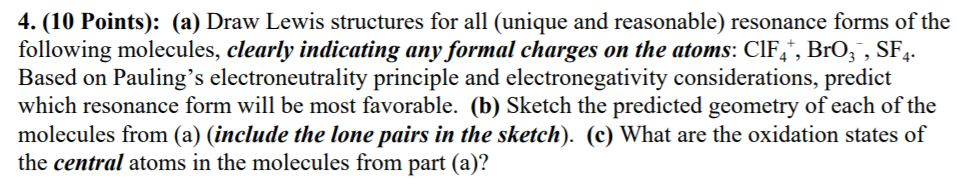 4. (10 Points): (a) Draw Lewis structures for all (unique and reasonable) resonance forms of the following molecules, clearly indicating any formal charges on the atoms: $ClF_4^+$, $BrO_3^-$, $SF_4$. Based on Pauling's electroneutrality principle and electronegativity considerations, predict which resonance form will be most favorable. (b) Sketch the predicted geometry of each of the molecules from (a) (include the lone pairs in the sketch). (c) What are the oxidation states of the central atoms in the molecules from part (a)?